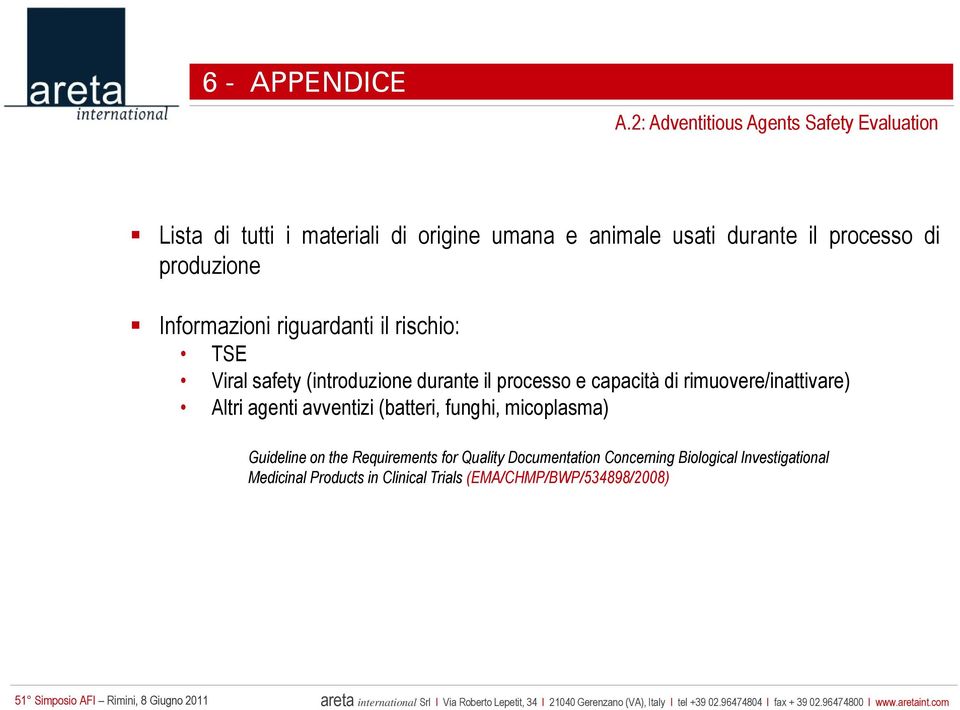 areta
international

6 - APPENDICE

A.2: Adventitious Agents Safety Evaluation

▪ Lista di tutti i materiali di origine umana e animale usati durante il processo di produzione

▪ Informazioni riguardanti il rischio:
• TSE
• Viral safety (introduzione durante il processo e capacità di rimuovere/inattivare)
• Altri agenti avventizi (batteri, funghi, micoplasma)

Guideline on the Requirements for Quality Documentation Concerning Biological Investigational Medicinal Products in Clinical Trials (EMA/CHMP/BWP/534898/2008)

51° Simposio AFI – Rimini, 8 Giugno 2011

areta international Srl I Via Roberto Lepetit, 34 I 21040 Gerenzano (VA), Italy I tel +39 02.96474804 I fax + 39 02.96474800 I www.aretaint.com